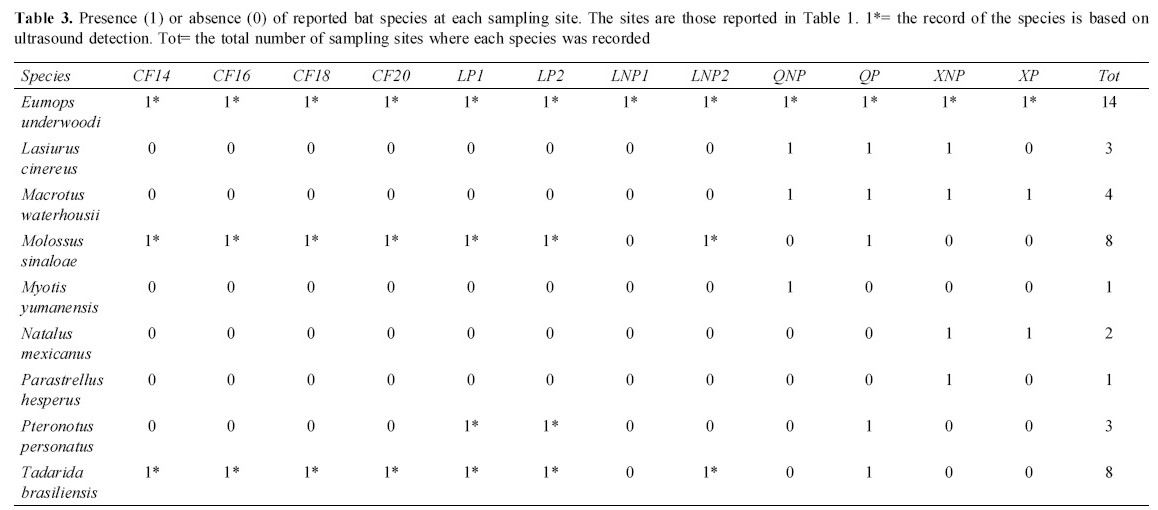 Table 3. Presence (1) or absence (0) of reported bat species at each sampling site. The sites are those reported in Table 1. 1*= the record of the species is based on ultrasound detection. Tot= the total number of sampling sites where each species was recorded

| Species | CF14 | CF16 | CF18 | CF20 | LP1 | LP2 | LNP1 | LNP2 | QNP | QP | XNP | XP | Tot |
|---|---|---|---|---|---|---|---|---|---|---|---|---|---|
| Eumops underwoodi | 1* | 1* | 1* | 1* | 1* | 1* | 1* | 1* | 1* | 1* | 1* | 1* | 14 |
| Lasiurus cinereus | 0 | 0 | 0 | 0 | 0 | 0 | 0 | 0 | 1 | 1 | 1 | 0 | 3 |
| Macrotus waterhousii | 0 | 0 | 0 | 0 | 0 | 0 | 0 | 0 | 1 | 1 | 1 | 1 | 4 |
| Molossus sinaloae | 1* | 1* | 1* | 1* | 1* | 1* | 0 | 1* | 0 | 1 | 0 | 0 | 8 |
| Myotis yumanensis | 0 | 0 | 0 | 0 | 0 | 0 | 0 | 0 | 1 | 0 | 0 | 0 | 1 |
| Natalus mexicanus | 0 | 0 | 0 | 0 | 0 | 0 | 0 | 0 | 0 | 0 | 1 | 1 | 2 |
| Parastrellus hesperus | 0 | 0 | 0 | 0 | 0 | 0 | 0 | 0 | 0 | 0 | 1 | 0 | 1 |
| Pteronotus personatus | 0 | 0 | 0 | 0 | 1* | 1* | 0 | 0 | 0 | 1 | 0 | 0 | 3 |
| Tadarida brasiliensis | 1* | 1* | 1* | 1* | 1* | 1* | 0 | 1* | 0 | 1 | 0 | 0 | 8 |